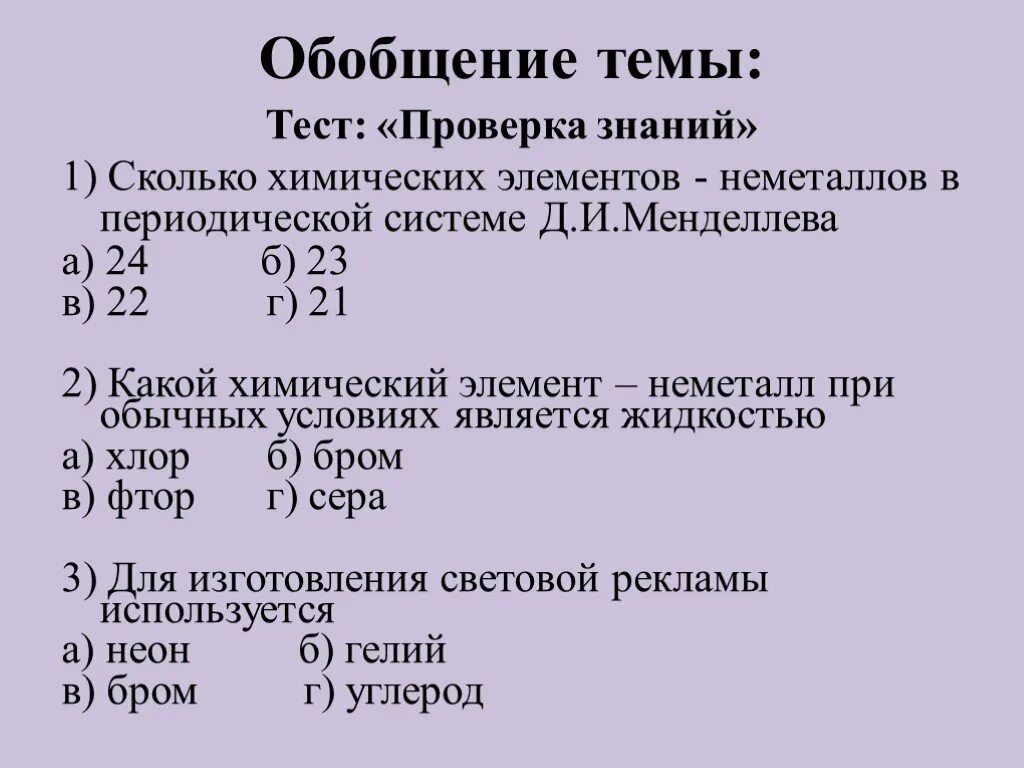 Обобщение темы:

Тест: «Проверка знаний»

1) Сколько химических элементов - неметаллов в периодической системе Д.И.Менделлева

а) 24 б) 23
в) 22 г) 21

2) Какой химический элемент – неметалл при обычных условиях является жидкостью

а) хлор б) бром
в) фтор г) сера

3) Для изготовления световой рекламы используется

а) неон б) гелий
в) бром г) углерод